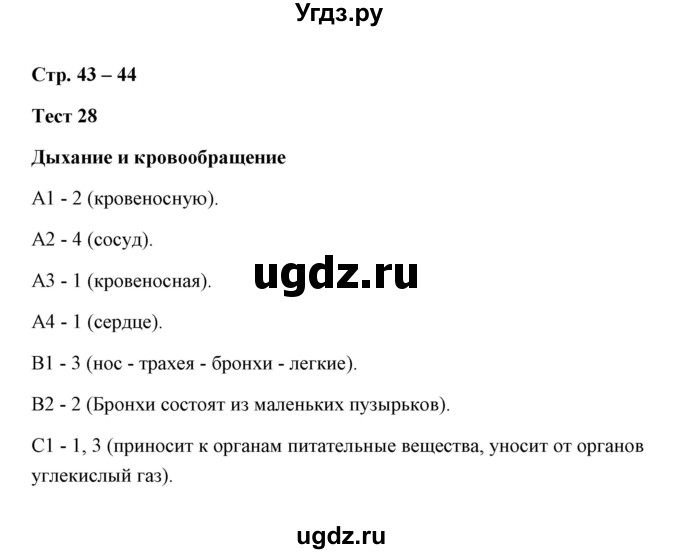 Угдз.ру

Стр. 43 – 44

Тест 28

Дыхание и кровообращение

А1 - 2 (кровеносную).

А2 - 4 (сосуд).

А3 - 1 (кровеносная).

ugdz.ru

А4 - 1 (сердце).

В1 - 3 (нос - трахея - бронхи - легкие).

В2 - 2 (Бронхи состоят из маленьких пузырьков).

С1 - 1, 3 (приносит к органам питательные вещества, уносит от органов углекислый газ).

ugdz.ru